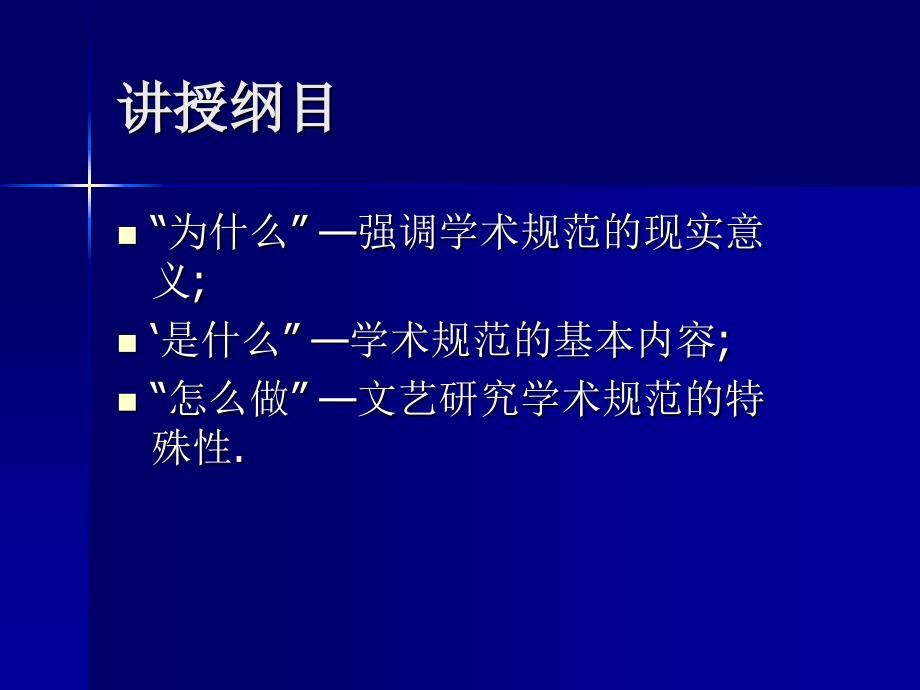 讲授纲目

- “为什么”—强调学术规范的现实意义;
- ‘是什么”—学术规范的基本内容;
- “怎么做”—文艺研究学术规范的特殊性.